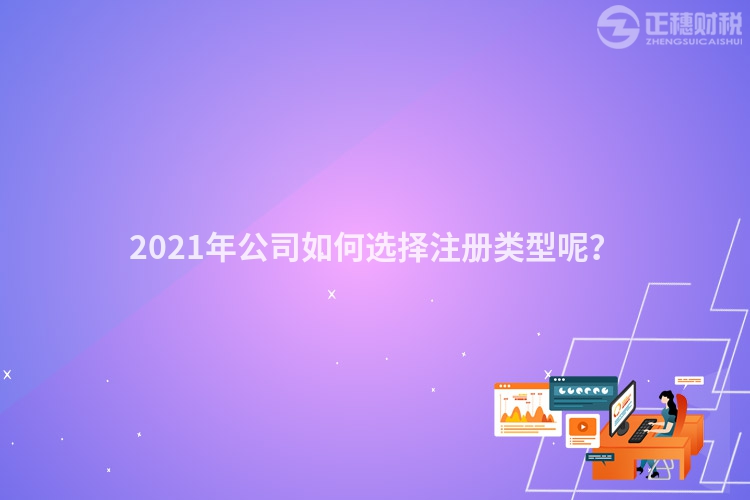 正穗财税
ZHENGSUICAISHUI

2021年公司如何选择注册类型呢?